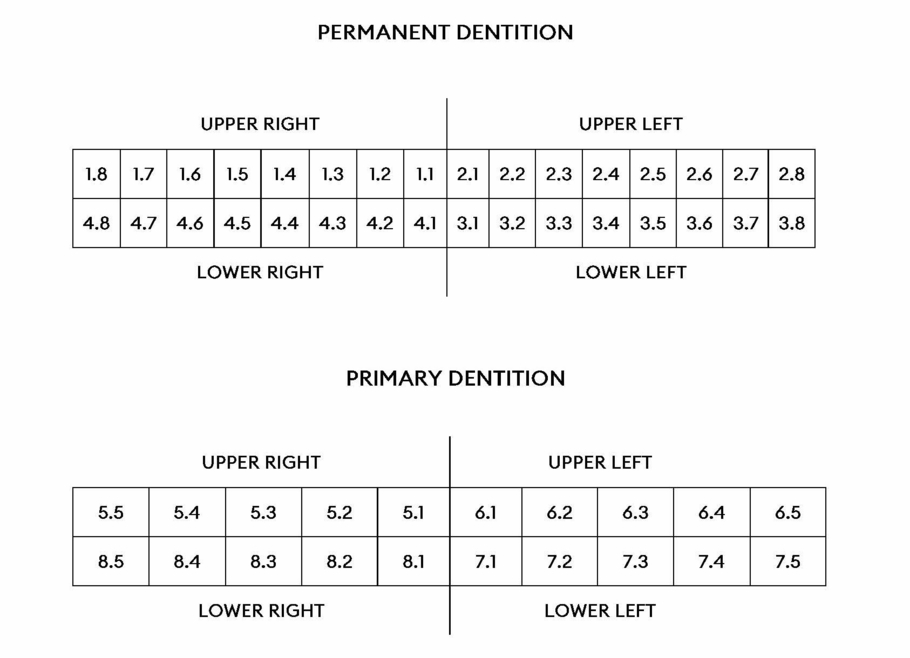 PERMANENT DENTITION

UPPER RIGHT

UPPER LEFT

| 1.8 | 1.7 | 1.6 | 1.5 | 1.4 | 1.3 | 1.2 | 1.1 | 2.1 | 2.2 | 2.3 | 2.4 | 2.5 | 2.6 | 2.7 | 2.8 |
|---|---|---|---|---|---|---|---|---|---|---|---|---|---|---|---|
| 4.8 | 4.7 | 4.6 | 4.5 | 4.4 | 4.3 | 4.2 | 4.1 | 3.1 | 3.2 | 3.3 | 3.4 | 3.5 | 3.6 | 3.7 | 3.8 |

LOWER RIGHT

LOWER LEFT

PRIMARY DENTITION

UPPER RIGHT

UPPER LEFT

| 5.5 | 5.4 | 5.3 | 5.2 | 5.1 | 6.1 | 6.2 | 6.3 | 6.4 | 6.5 |
|---|---|---|---|---|---|---|---|---|---|
| 8.5 | 8.4 | 8.3 | 8.2 | 8.1 | 7.1 | 7.2 | 7.3 | 7.4 | 7.5 |

LOWER RIGHT

LOWER LEFT